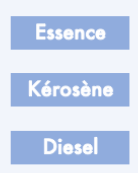 Essence

Kérosène

Diesel